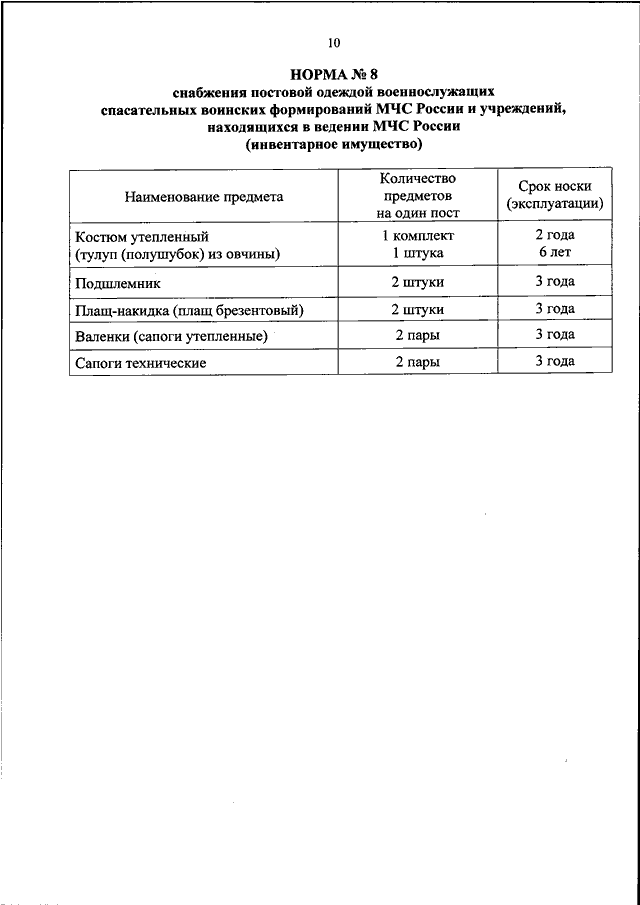 10

НОРМА № 8
снабжения постовой одеждой военнослужащих спасательных воинских формирований МЧС России и учреждений, находящихся в ведении МЧС России
(инвентарное имущество)

| Наименование предмета | Количество предметов на один пост | Срок носки (эксплуатации) |
|---|---|---|
| Костюм утепленный (тулуп (полушубок) из овчины) | 1 комплект 1 штука | 2 года 6 лет |
| Подшлемник | 2 штуки | 3 года |
| Плащ-накидка (плащ брезентовый) | 2 штуки | 3 года |
| Валенки (сапоги утепленные) | 2 пары | 3 года |
| Сапоги технические | 2 пары | 3 года |